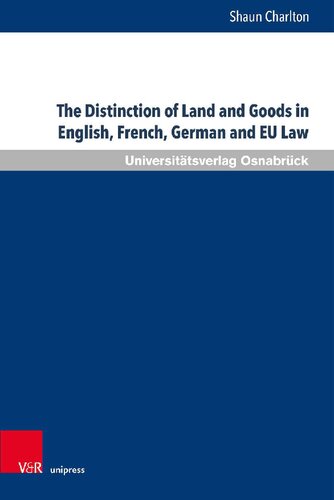 Shaun Charlton

The Distinction of Land and Goods in English, French, German and EU Law

Universitätsverlag Osnabrück

V&R unipress